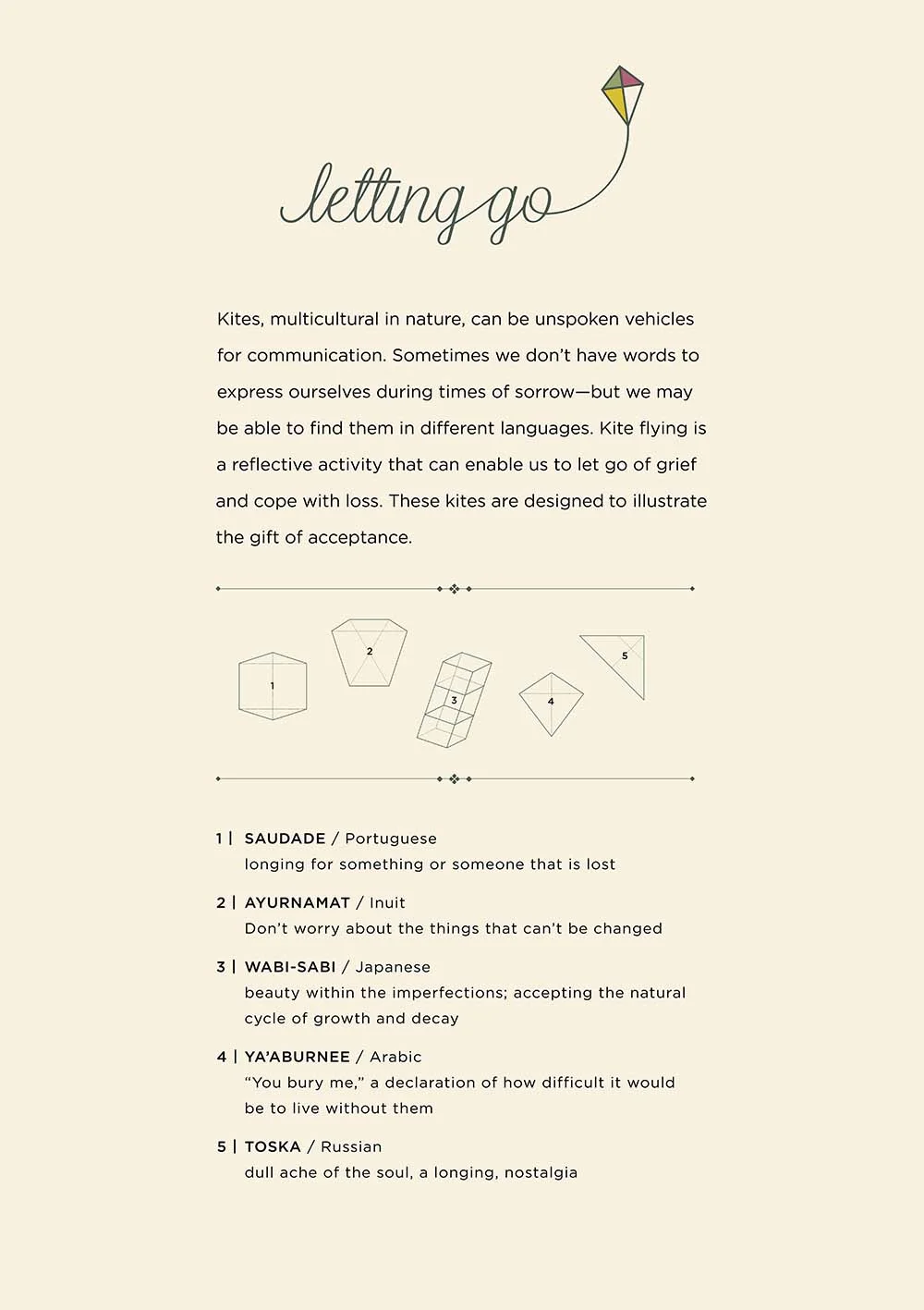 letting go

Kites, multicultural in nature, can be unspoken vehicles for communication. Sometimes we don't have words to express ourselves during times of sorrow—but we may be able to find them in different languages. Kite flying is a reflective activity that can enable us to let go of grief and cope with loss. These kites are designed to illustrate the gift of acceptance.

1

2

3

4

5

1 | SAUDADE / Portuguese
longing for something or someone that is lost

2 | AYURNAMAT / Inuit
Don't worry about the things that can't be changed

3 | WABI-SABI / Japanese
beauty within the imperfections; accepting the natural cycle of growth and decay

4 | YA'ABURNEE / Arabic
"You bury me," a declaration of how difficult it would be to live without them

5 | TOSKA / Russian
dull ache of the soul, a longing, nostalgia